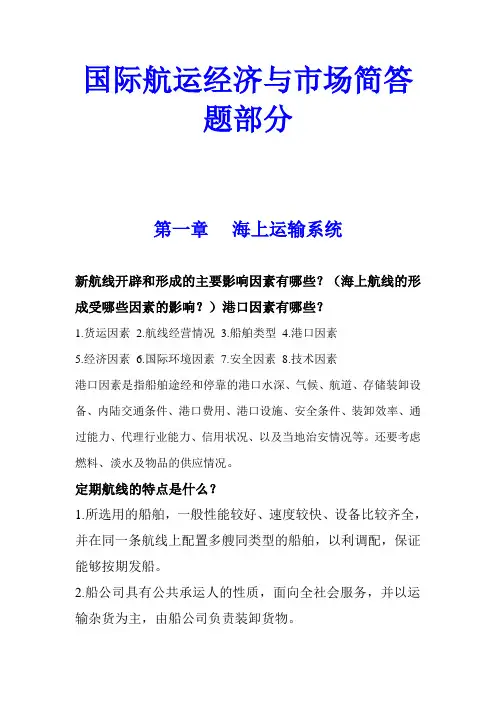 国际航运经济与市场简答题部分

第一章 海上运输系统

新航线开辟和形成的主要影响因素有哪些？（海上航线的形成受哪些因素的影响？）港口因素有哪些？

1.货运因素 2.航线经营情况 3.船舶类型 4.港口因素

5.经济因素 6.国际环境因素 7.安全因素 8.技术因素

港口因素是指船舶途经和停靠的港口水深、气候、航道、存储装卸设备、内陆交通条件、港口费用、港口设施、安全条件、装卸效率、通过能力、代理行业能力、信用状况、以及当地治安情况等。还要考虑燃料、淡水及物品的供应情况。

定期航线的特点是什么？

1.所选用的船舶，一般性能较好、速度较快、设备比较齐全，并在同一条航线上配置多艘同类型的船舶，以利调配，保证能够按期发船。

2.船公司具有公共承运人的性质，面向全社会服务，并以运输杂货为主，由船公司负责装卸货物。